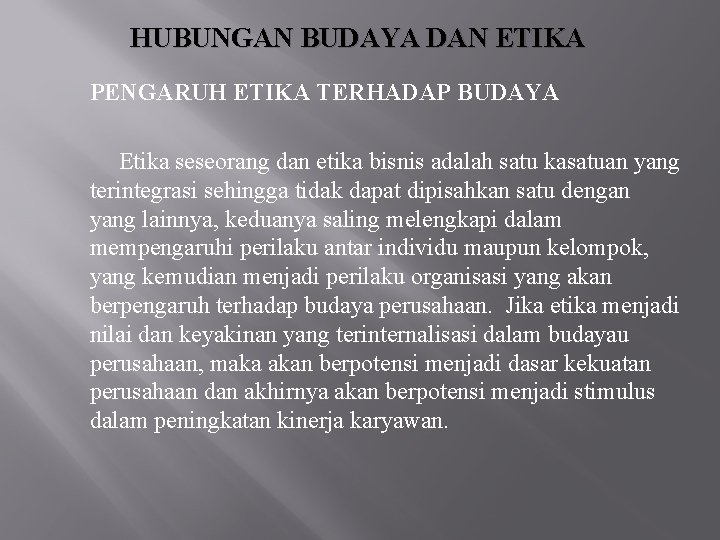 HUBUNGAN BUDAYA DAN ETIKA

PENGARUH ETIKA TERHADAP BUDAYA

Etika seseorang dan etika bisnis adalah satu kasatuan yang terintegrasi sehingga tidak dapat dipisahkan satu dengan yang lainnya, keduanya saling melengkapi dalam mempengaruhi perilaku antar individu maupun kelompok, yang kemudian menjadi perilaku organisasi yang akan berpengaruh terhadap budaya perusahaan. Jika etika menjadi nilai dan keyakinan yang terinternalisasi dalam budayau perusahaan, maka akan berpotensi menjadi dasar kekuatan perusahaan dan akhirnya akan berpotensi menjadi stimulus dalam peningkatan kinerja karyawan.